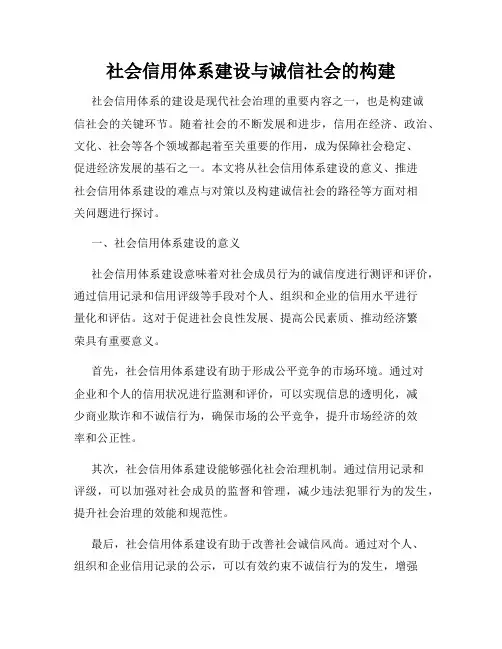 社会信用体系建设与诚信社会的构建

社会信用体系的建设是现代社会治理的重要内容之一，也是构建诚信社会的关键环节。随着社会的不断发展和进步，信用在经济、政治、文化、社会等各个领域都起着至关重要的作用，成为保障社会稳定、促进经济发展的基石之一。本文将从社会信用体系建设的意义、推进社会信用体系建设的难点与对策以及构建诚信社会的路径等方面对相关问题进行探讨。

一、社会信用体系建设的意义

社会信用体系建设意味着对社会成员行为的诚信度进行测评和评价，通过信用记录和信用评级等手段对个人、组织和企业的信用水平进行量化和评估。这对于促进社会良性发展、提高公民素质、推动经济繁荣具有重要意义。

首先，社会信用体系建设有助于形成公平竞争的市场环境。通过对企业和个人的信用状况进行监测和评价，可以实现信息的透明化，减少商业欺诈和不诚信行为，确保市场的公平竞争，提升市场经济的效率和公正性。

其次，社会信用体系建设能够强化社会治理机制。通过信用记录和评级，可以加强对社会成员的监督和管理，减少违法犯罪行为的发生，提升社会治理的效能和规范性。

最后，社会信用体系建设有助于改善社会诚信风尚。通过对个人、组织和企业信用记录的公示，可以有效约束不诚信行为的发生，增强